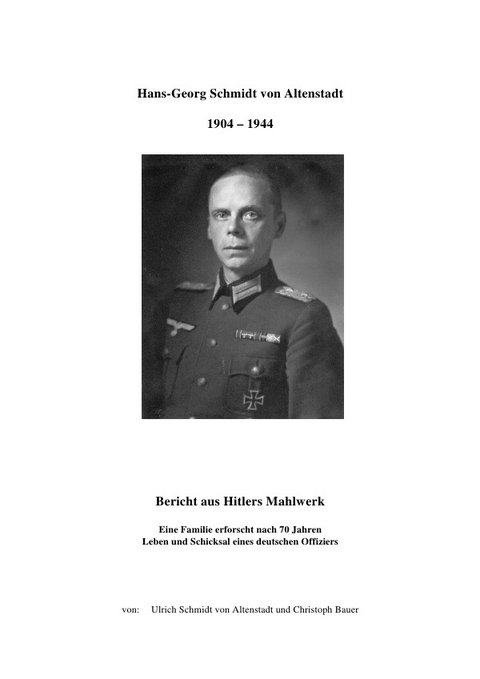 Hans-Georg Schmidt von Altenstadt

1904 – 1944

Bericht aus Hitlers Mahlwerk

Eine Familie erforscht nach 70 Jahren
Leben und Schicksal eines deutschen Offiziers

von: Ulrich Schmidt von Altenstadt und Christoph Bauer